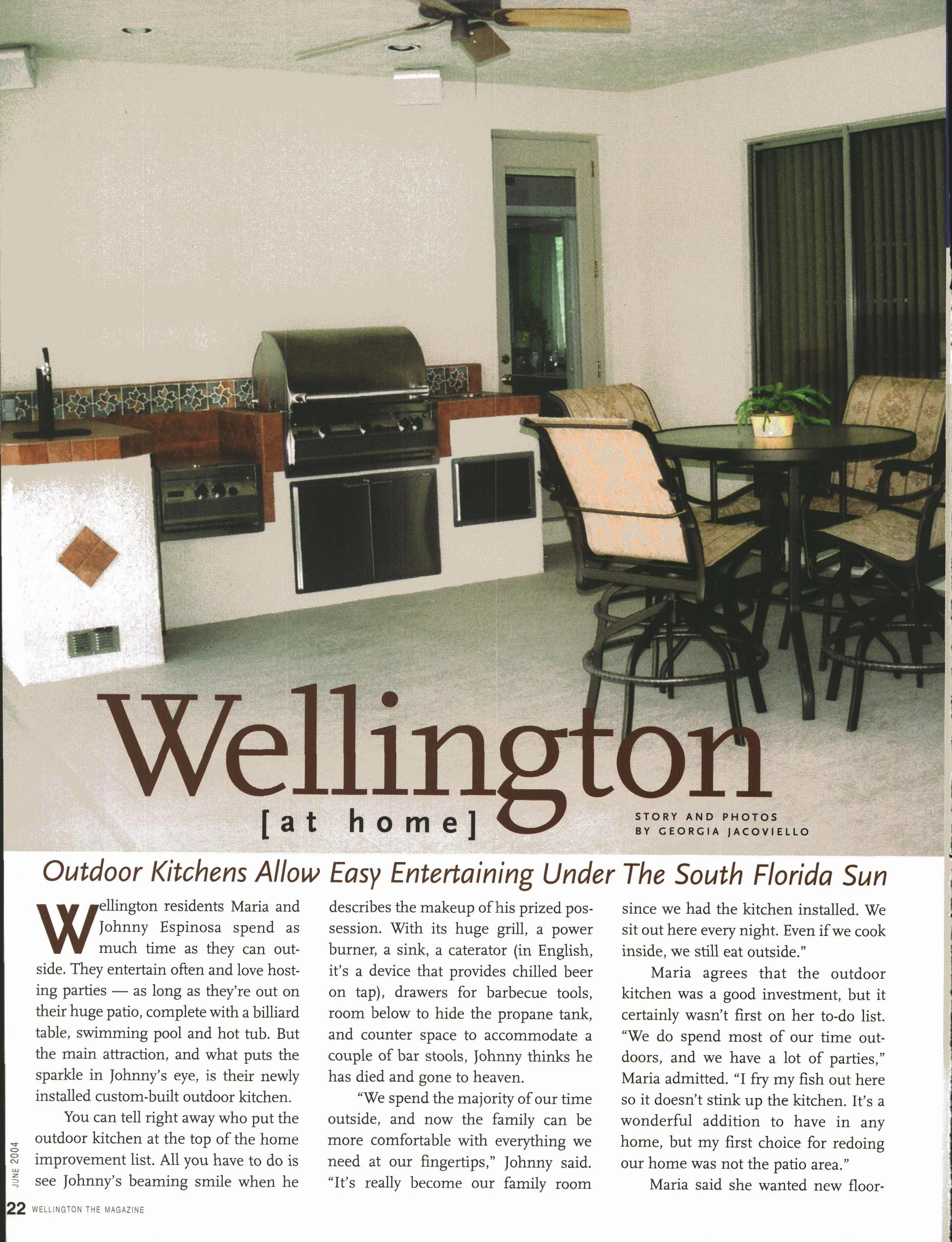 Wellington
[at home]

STORY AND PHOTOS
BY GEORGIA JACOVIELLO

Outdoor Kitchens Allow Easy Entertaining Under The South Florida Sun

Wellington residents Maria and Johnny Espinosa spend as much time as they can outside. They entertain often and love hosting parties — as long as they're out on their huge patio, complete with a billiard table, swimming pool and hot tub. But the main attraction, and what puts the sparkle in Johnny's eye, is their newly installed custom-built outdoor kitchen.

You can tell right away who put the outdoor kitchen at the top of the home improvement list. All you have to do is see Johnny's beaming smile when he describes the makeup of his prized possession. With its huge grill, a power burner, a sink, a caterator (in English, it's a device that provides chilled beer on tap), drawers for barbecue tools, room below to hide the propane tank, and counter space to accommodate a couple of bar stools, Johnny thinks he has died and gone to heaven.

"We spend the majority of our time outside, and now the family can be more comfortable with everything we need at our fingertips," Johnny said. "It's really become our family room since we had the kitchen installed. We sit out here every night. Even if we cook inside, we still eat outside."

Maria agrees that the outdoor kitchen was a good investment, but it certainly wasn't first on her to-do list. "We do spend most of our time outdoors, and we have a lot of parties," Maria admitted. "I fry my fish out here so it doesn't stink up the kitchen. It's a wonderful addition to have in any home, but my first choice for redoing our home was not the patio area."

Maria said she wanted new floor-

JUNE 2004

22 WELLINGTON THE MAGAZINE